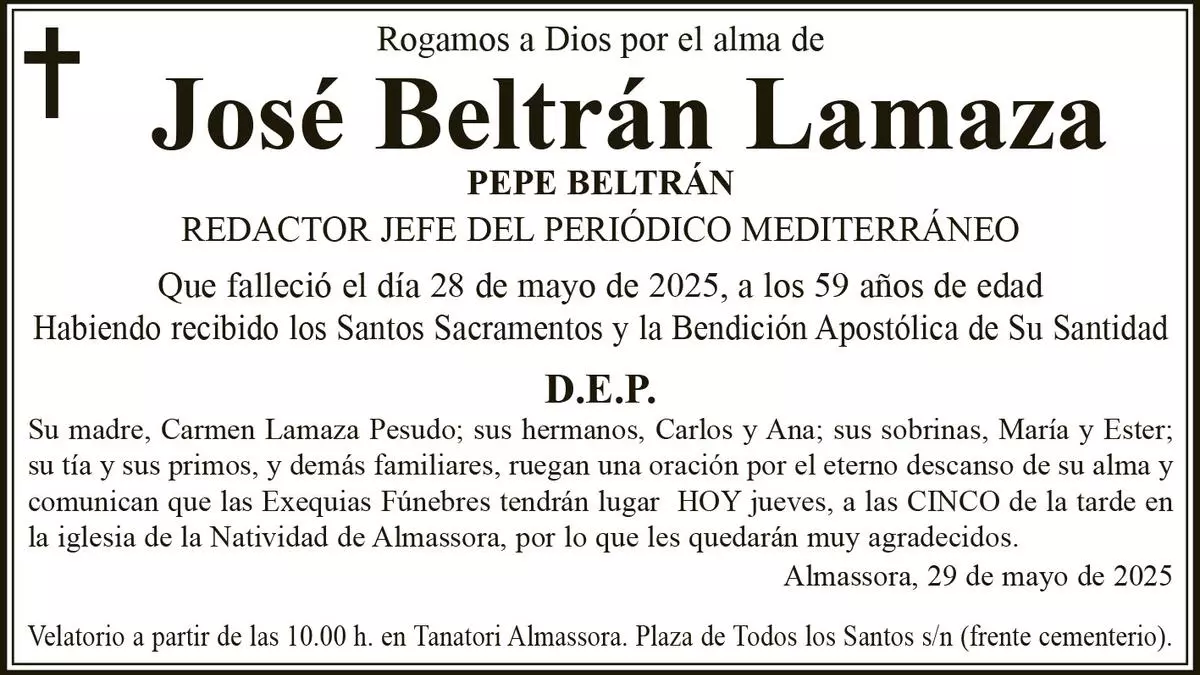 Rogamos a Dios por el alma de

José Beltrán Lamaza

PEPE BELTRÁN

REDACTOR JEFE DEL PERIÓDICO MEDITERRÁNEO

Que falleció el día 28 de mayo de 2025, a los 59 años de edad

Habiendo recibido los Santos Sacramentos y la Bendición Apostólica de Su Santidad

D.E.P.

Su madre, Carmen Lamaza Pesudo; sus hermanos, Carlos y Ana; sus sobrinas, María y Ester; su tía y sus primos, y demás familiares, ruegan una oración por el eterno descanso de su alma y comunican que las Exequias Fúnebres tendrán lugar HOY jueves, a las CINCO de la tarde en la iglesia de la Natividad de Almassora, por lo que les quedarán muy agradecidos.

Almassora, 29 de mayo de 2025

Velatorio a partir de las 10.00 h. en Tanatori Almassora. Plaza de Todos los Santos s/n (frente cementerio).